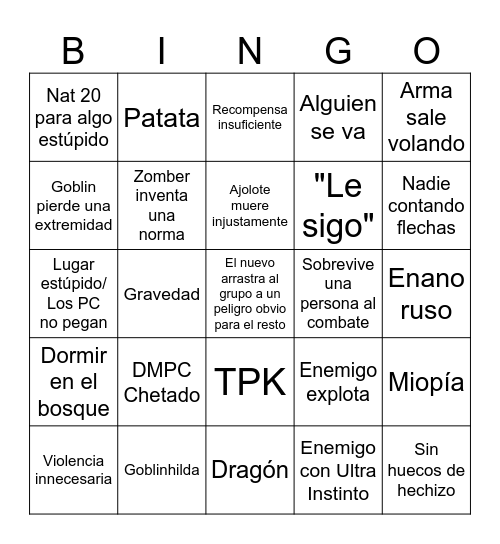 | B | I | N | G | O |
|---|---|---|---|---|
| Nat 20 para algo estúpido | Patata | Recompensa insuficiente | Alguien se va | Arma sale volando |
| Goblin pierde una extremidad | Zomber inventa una norma | Ajolote muere injustamente | "Le sigo" | Nadie contando flechas |
| Lugar estúpido/ Los PC no pegan | Gravedad | El nuevo arrastra al grupo a un peligro obvio para el resto | Sobrevive una persona al combate | Enano ruso |
| Dormir en el bosque | DMPC Chetado | TPK | Enemigo explota | Miopía |
| Violencia innecesaria | Goblinhilda | Dragón | Enemigo con Ultra Instinto | Sin huecos de hechizo |